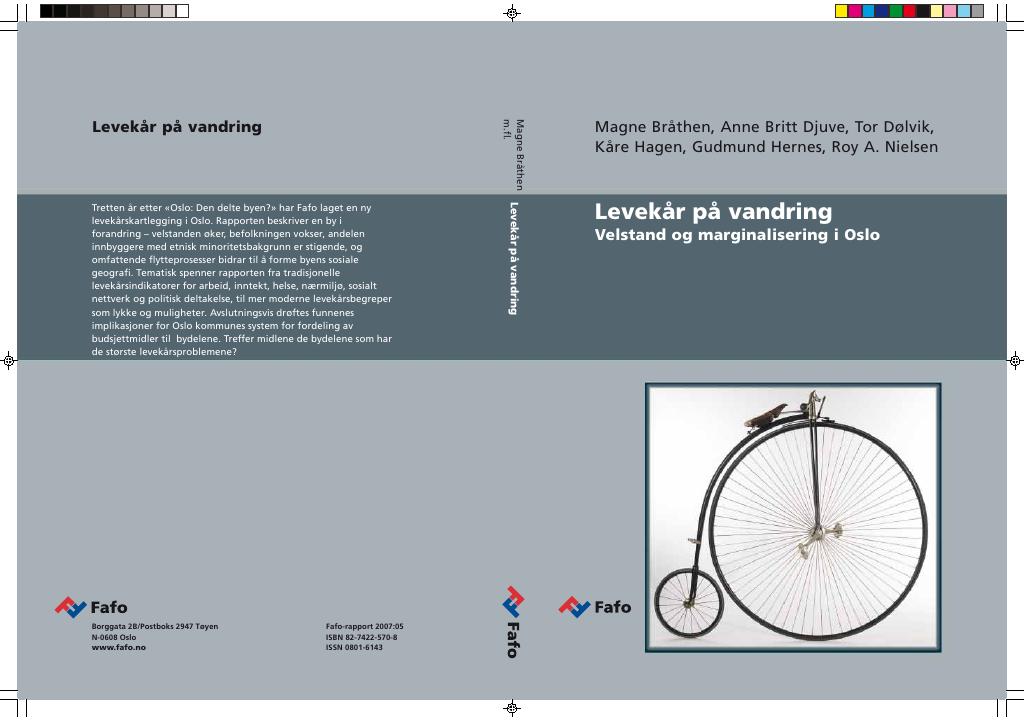 Levekår på vandring

Tretten år etter «Oslo: Den delte byen?» har Fafo laget en ny levekårskartlegging i Oslo. Rapporten beskriver en by i forandring – velstanden øker, befolkningen vokser, andelen innbyggere med etnisk minoritetsbakgrunn er stigende, og omfattende flytteprosesser bidrar til å forme byens sosiale geografi. Tematisk spenner rapporten fra tradisjonelle levekårsindikatorer for arbeid, inntekt, helse, nærmiljø, sosialt nettverk og politisk deltakelse, til mer moderne levekårsbegreper som lykke og muligheter. Avslutningsvis drøftes funnenes implikasjoner for Oslo kommunes system for fordeling av budsjettmidler til bydelene. Treffer midlene de bydelene som har de største levekårsproblemene?

Fafo

Borggata 2B/Postboks 2947 Tøyen
N-0608 Oslo
www.fafo.no

Fafo-rapport 2007:05
ISBN 82-7422-570-8
ISSN 0801-6143

Magne Bråthen
m.fl.

Levekår på vandring

Fafo

Magne Bråthen, Anne Britt Djuve, Tor Dølvik, Kåre Hagen, Gudmund Hernes, Roy A. Nielsen

Levekår på vandring
Velstand og marginalisering i Oslo

Fafo